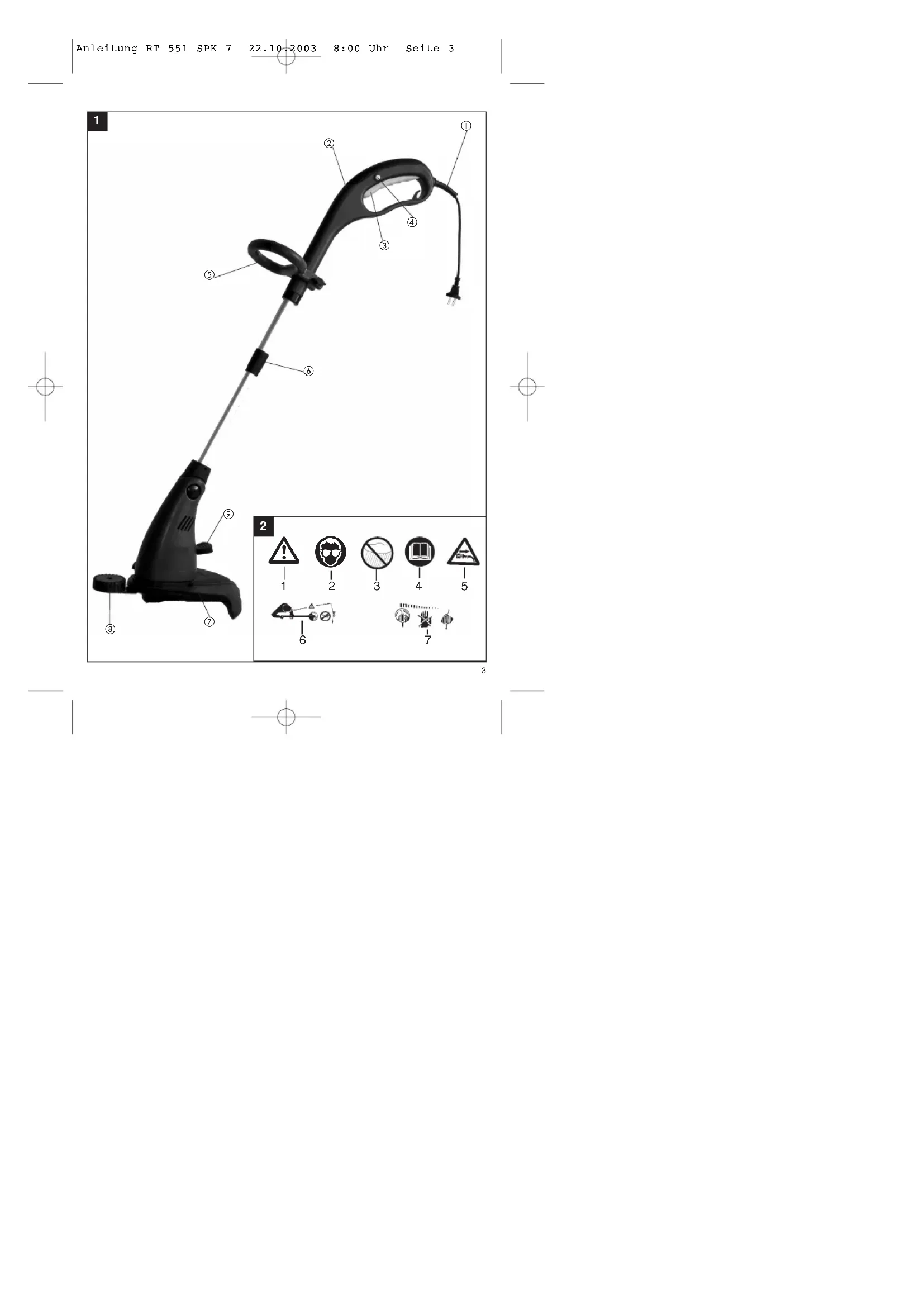 Anleitung RT 551 SPK 7 22.10.2003 8:00 Uhr Seite 3

1

①
②
④
③
⑤
⑥
⑨
⑧
⑦

2

1
2
3
4
5
6
7

3